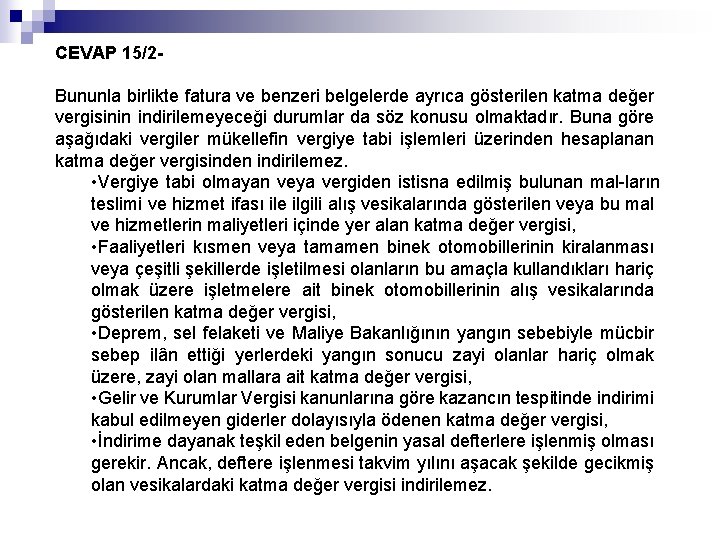 CEVAP 15/2-

Bununla birlikte fatura ve benzeri belgelerde ayrıca gösterilen katma değer vergisinin indirilemeyeceği durumlar da söz konusu olmaktadır. Buna göre aşağıdaki vergiler mükellefin vergiye tabi işlemleri üzerinden hesaplanan katma değer vergisinden indirilemez.

•Vergiye tabi olmayan veya vergiden istisna edilmiş bulunan mal-ların teslimi ve hizmet ifası ile ilgili alış vesikalarında gösterilen veya bu mal ve hizmetlerin maliyetleri içinde yer alan katma değer vergisi,

•Faaliyetleri kısmen veya tamamen binek otomobillerinin kiralanması veya çeşitli şekillerde işletilmesi olanların bu amaçla kullandıkları hariç olmak üzere işletmelere ait binek otomobillerinin alış vesikalarında gösterilen katma değer vergisi,

•Deprem, sel felaketi ve Maliye Bakanlığının yangın sebebiyle mücbir sebep ilân ettiği yerlerdeki yangın sonucu zayi olanlar hariç olmak üzere, zayi olan mallara ait katma değer vergisi,

•Gelir ve Kurumlar Vergisi kanunlarına göre kazancın tespitinde indirimi kabul edilmeyen giderler dolayısıyla ödenen katma değer vergisi,

•İndirime dayanak teşkil eden belgenin yasal defterlere işlenmiş olması gerekir. Ancak, deftere işlenmesi takvim yılını aşacak şekilde gecikmiş olan vesikalardaki katma değer vergisi indirilemez.